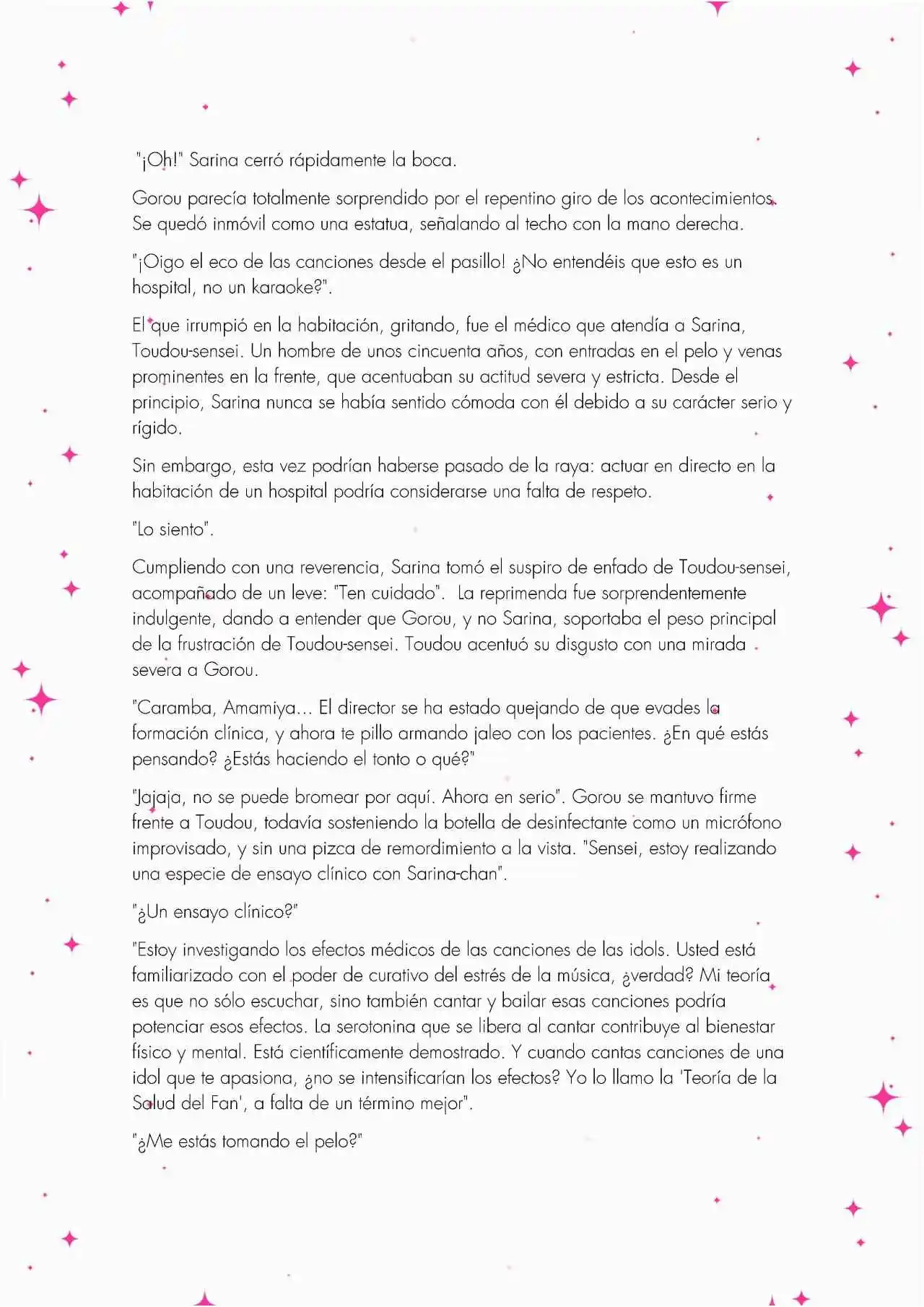 "¡Oh!" Sarina cerró rápidamente la boca.

Gorou parecía totalmente sorprendido por el repentino giro de los acontecimientos. Se quedó inmóvil como una estatua, señalando al techo con la mano derecha.

"¡Oigo el eco de las canciones desde el pasillo! ¿No entendéis que esto es un hospital, no un karaoke?".

El que irrumpió en la habitación, gritando, fue el médico que atendía a Sarina, Toudou-sensei. Un hombre de unos cincuenta años, con entradas en el pelo y venas prominentes en la frente, que acentuaban su actitud severa y estricta. Desde el principio, Sarina nunca se había sentido cómoda con él debido a su carácter serio y rígido.

Sin embargo, esta vez podrían haberse pasado de la raya: actuar en directo en la habitación de un hospital podría considerarse una falta de respeto.

"Lo siento".

Cumpliendo con una reverencia, Sarina tomó el suspiro de enfado de Toudou-sensei, acompañado de un leve: "Ten cuidado". La reprimenda fue sorprendentemente indulgente, dando a entender que Gorou, y no Sarina, soportaba el peso principal de la frustración de Toudou-sensei. Toudou acentuó su disgusto con una mirada severa a Gorou.

"Caramba, Amamiya... El director se ha estado quejando de que evades la formación clínica, y ahora te pillo armando jaleo con los pacientes. ¿En qué estás pensando? ¿Estás haciendo el tonto o qué?"

"Jajaja, no se puede bromear por aquí. Ahora en serio". Gorou se mantuvo firme frente a Toudou, todavía sosteniendo la botella de desinfectante como un micrófono improvisado, y sin una pizca de remordimiento a la vista. "Sensei, estoy realizando una especie de ensayo clínico con Sarina-chan".

"¿Un ensayo clínico?"

"Estoy investigando los efectos médicos de las canciones de las idols. Usted está familiarizado con el poder de curativo del estrés de la música, ¿verdad? Mi teoría es que no sólo escuchar, sino también cantar y bailar esas canciones podría potenciar esos efectos. La serotonina que se libera al cantar contribuye al bienestar físico y mental. Está científicamente demostrado. Y cuando cantas canciones de una idol que te apasiona, ¿no se intensificarían los efectos? Yo lo llamo la 'Teoría de la Salud del Fan', a falta de un término mejor".

"¿Me estás tomando el pelo?"